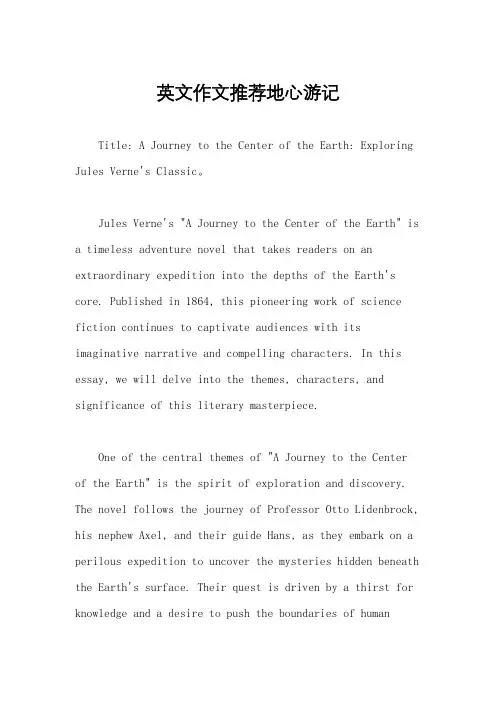 英文作文推荐地心游记

Title: A Journey to the Center of the Earth: Exploring Jules Verne's Classic。

Jules Verne's "A Journey to the Center of the Earth" is a timeless adventure novel that takes readers on an extraordinary expedition into the depths of the Earth's core. Published in 1864, this pioneering work of science fiction continues to captivate audiences with its imaginative narrative and compelling characters. In this essay, we will delve into the themes, characters, and significance of this literary masterpiece.

One of the central themes of "A Journey to the Center of the Earth" is the spirit of exploration and discovery. The novel follows the journey of Professor Otto Lidenbrock, his nephew Axel, and their guide Hans, as they embark on a perilous expedition to uncover the mysteries hidden beneath the Earth's surface. Their quest is driven by a thirst for knowledge and a desire to push the boundaries of human